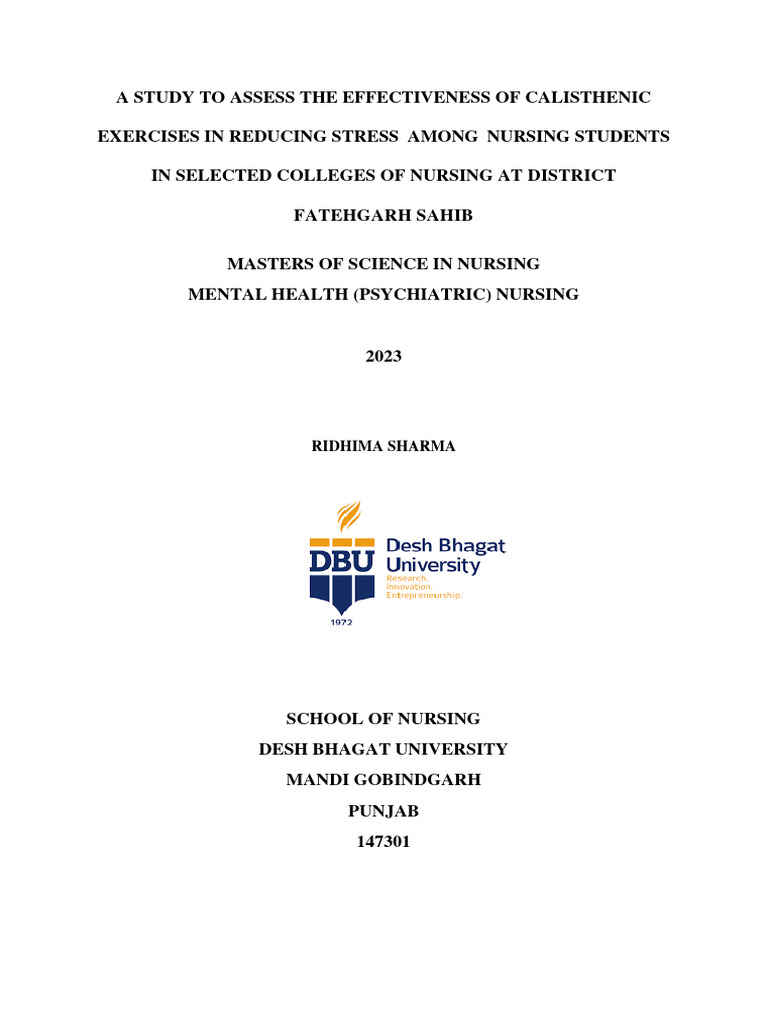 A STUDY TO ASSESS THE EFFECTIVENESS OF CALISTHENIC EXERCISES IN REDUCING STRESS AMONG NURSING STUDENTS IN SELECTED COLLEGES OF NURSING AT DISTRICT FATEHGARH SAHIB

MASTERS OF SCIENCE IN NURSING
MENTAL HEALTH (PSYCHIATRIC) NURSING

2023

RIDHIMA SHARMA

DBU
1972
Desh Bhagat University
Research. Innovation. Entrepreneurship.

SCHOOL OF NURSING
DESH BHAGAT UNIVERSITY
MANDI GOBINDGARH
PUNJAB
147301